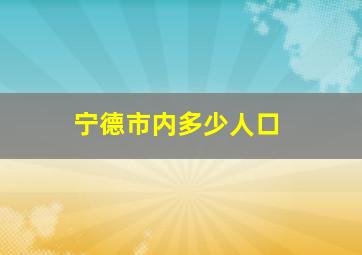 宁德市内多少人口